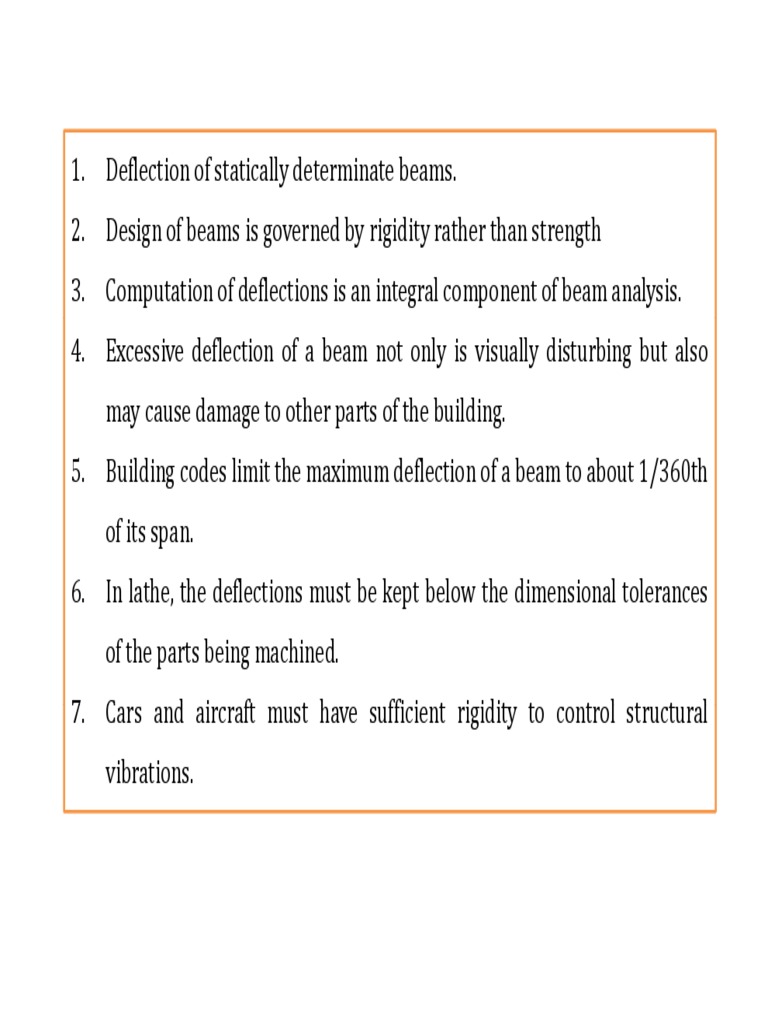 1. Deflection of statically determinate beams.
2. Design of beams is governed by rigidity rather than strength
3. Computation of deflections is an integral component of beam analysis.
4. Excessive deflection of a beam not only is visually disturbing but also may cause damage to other parts of the building.
5. Building codes limit the maximum deflection of a beam to about 1/360th of its span.
6. In lathe, the deflections must be kept below the dimensional tolerances of the parts being machined.
7. Cars and aircraft must have sufficient rigidity to control structural vibrations.